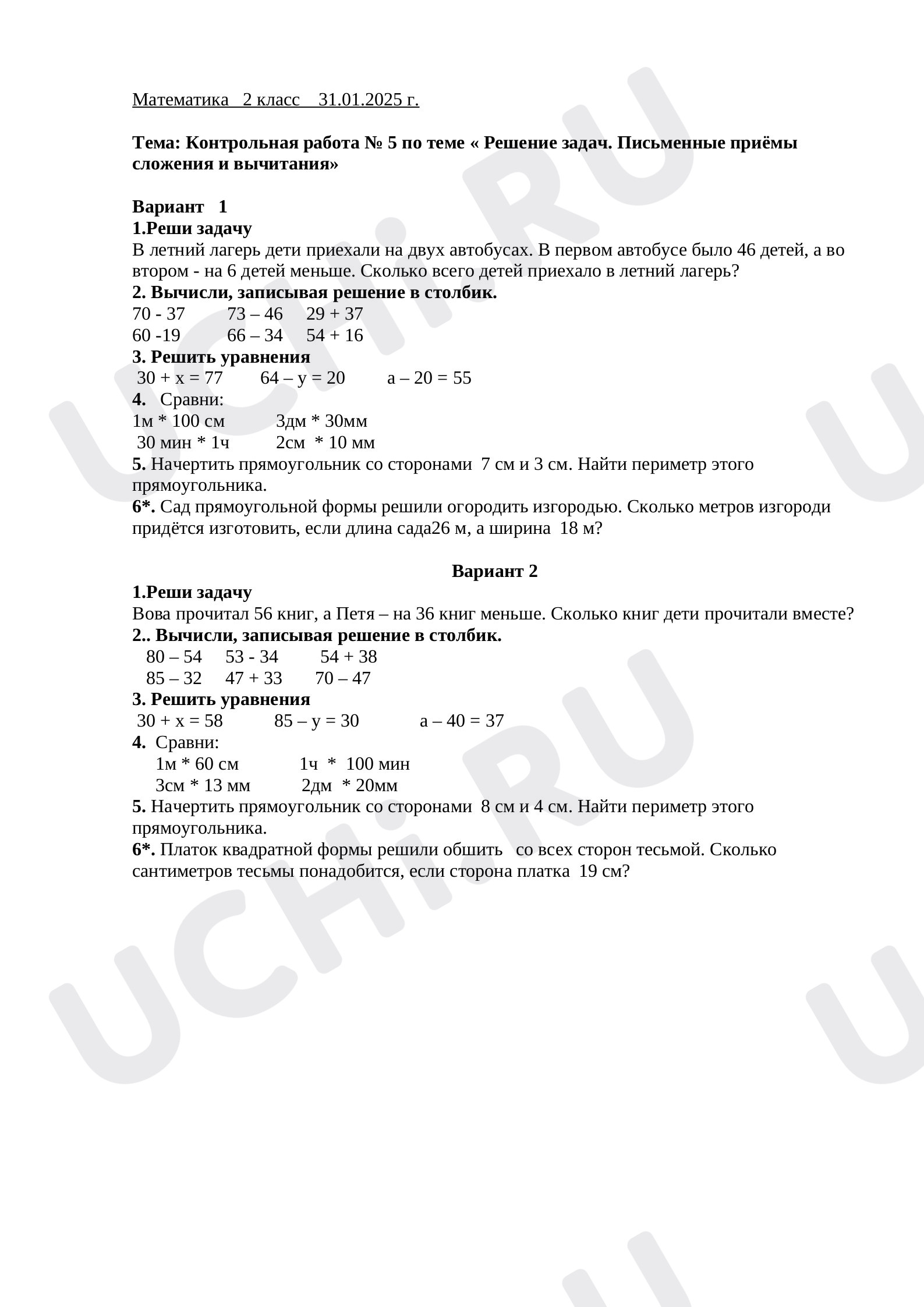 Математика 2 класс 31.01.2025 г.

Тема: Контрольная работа № 5 по теме « Решение задач. Письменные приёмы сложения и вычитания»

Вариант 1
1.Реши задачу
В летний лагерь дети приехали на двух автобусах. В первом автобусе было 46 детей, а во втором - на 6 детей меньше. Сколько всего детей приехало в летний лагерь?
2. Вычисли, записывая решение в столбик.
70 - 37 73 – 46 29 + 37
60 -19 66 – 34 54 + 16
3. Решить уравнения
30 + х = 77 64 – у = 20 а – 20 = 55
4. Сравни:
1м * 100 см 3дм * 30мм
30 мин * 1ч 2см * 10 мм
5. Начертить прямоугольник со сторонами 7 см и 3 см. Найти периметр этого прямоугольника.
6*. Сад прямоугольной формы решили огородить изгородью. Сколько метров изгороди придётся изготовить, если длина сада26 м, а ширина 18 м?

Вариант 2
1.Реши задачу
Вова прочитал 56 книг, а Петя – на 36 книг меньше. Сколько книг дети прочитали вместе?
2.. Вычисли, записывая решение в столбик.
80 – 54 53 - 34 54 + 38
85 – 32 47 + 33 70 – 47
3. Решить уравнения
30 + х = 58 85 – у = 30 а – 40 = 37
4. Сравни:
1м * 60 см 1ч * 100 мин
3см * 13 мм 2дм * 20мм
5. Начертить прямоугольник со сторонами 8 см и 4 см. Найти периметр этого прямоугольника.
6*. Платок квадратной формы решили обшить со всех сторон тесьмой. Сколько сантиметров тесьмы понадобится, если сторона платка 19 см?

UCHi.RU